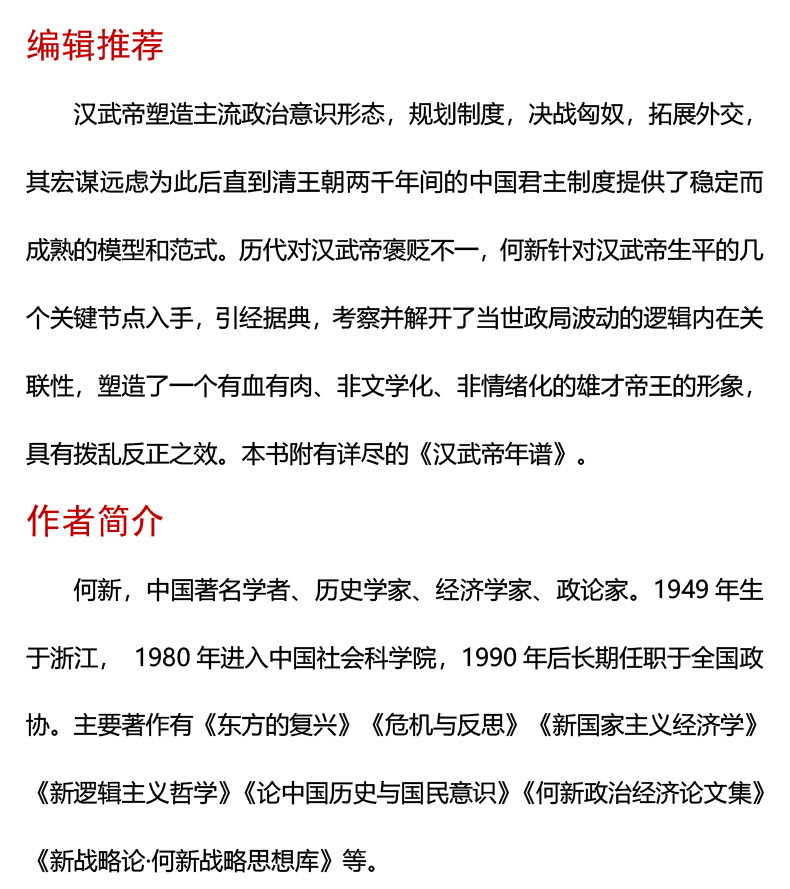 编辑推荐

汉武帝塑造主流政治意识形态，规划制度，决战匈奴，拓展外交，其宏谋远虑为此后直到清王朝两千年间的中国君主制度提供了稳定而成熟的模型和范式。历代对汉武帝褒贬不一，何新针对汉武帝生平的几个关键节点入手，引经据典，考察并解开了当世政局波动的逻辑内在关联性，塑造了一个有血有肉、非文学化、非情绪化的雄才帝王的形象，具有拨乱反正之效。本书附有详尽的《汉武帝年谱》。

作者简介

何新，中国著名学者、历史学家、经济学家、政论家。1949 年生于浙江， 1980 年进入中国社会科学院，1990 年后长期任职于全国政协。主要著作有《东方的复兴》《危机与反思》《新国家主义经济学》《新逻辑主义哲学》《论中国历史与国民意识》《何新政治经济论文集》《新战略论·何新战略思想库》等。